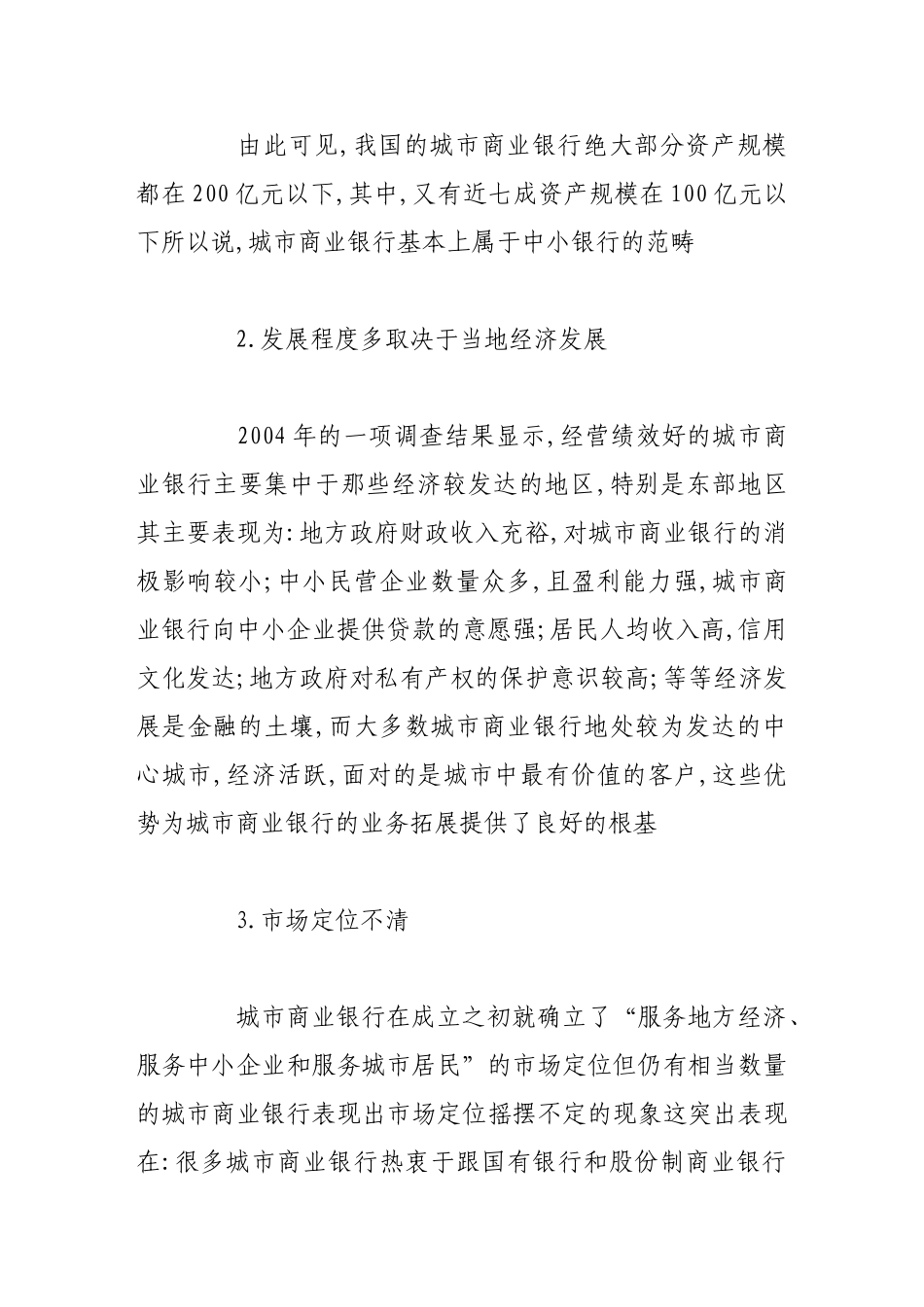 由此可见,我国的城市商业银行绝大部分资产规模都在200亿元以下,其中,又有近七成资产规模在100亿元以下所以说,城市商业银行基本上属于中小银行的范畴

2.发展程度多取决于当地经济发展

2004年的一项调查结果显示,经营绩效好的城市商业银行主要集中于那些经济较发达的地区,特别是东部地区其主要表现为:地方政府财政收入充裕,对城市商业银行的消极影响较小;中小民营企业数量众多,且盈利能力强,城市商业银行向中小企业提供贷款的意愿强;居民人均收入高,信用文化发达;地方政府对私有产权的保护意识较高;等等经济发展是金融的土壤,而大多数城市商业银行地处较为发达的中心城市,经济活跃,面对的是城市中最有价值的客户,这些优势为城市商业银行的业务拓展提供了良好的根基

3.市场定位不清

城市商业银行在成立之初就确立了“服务地方经济、服务中小企业和服务城市居民”的市场定位但仍有相当数量的城市商业银行表现出市场定位摇摆不定的现象这突出表现在:很多城市商业银行热衷于跟国有银行和股份制商业银行